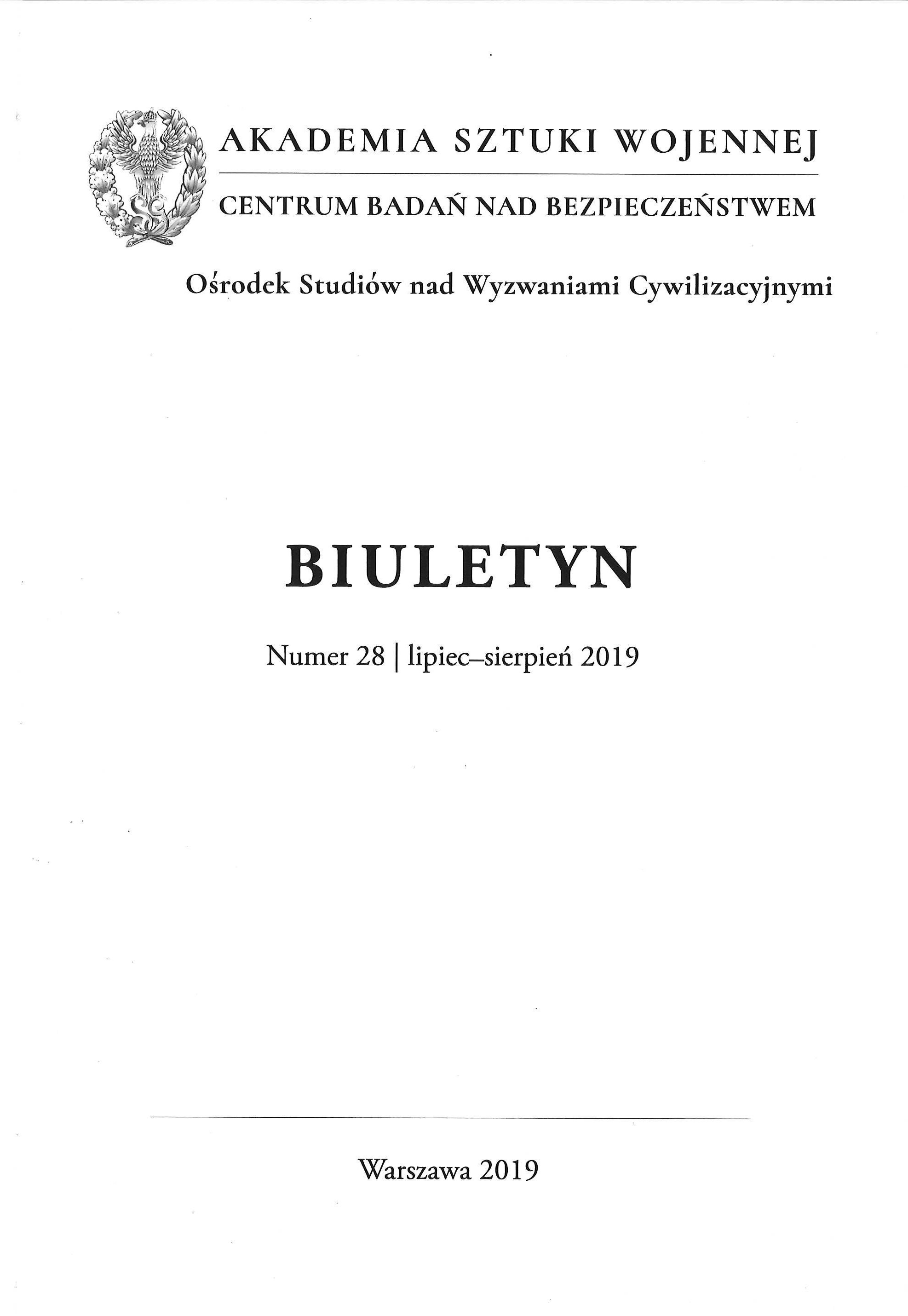 AKADEMIA SZTUKI WOJENNEJ

CENTRUM BADAŃ NAD BEZPIECZEŃSTWEM

Ośrodek Studiów nad Wyzwaniami Cywilizacyjnymi

BIULETYN

Numer 28 | lipiec–sierpień 2019

Warszawa 2019